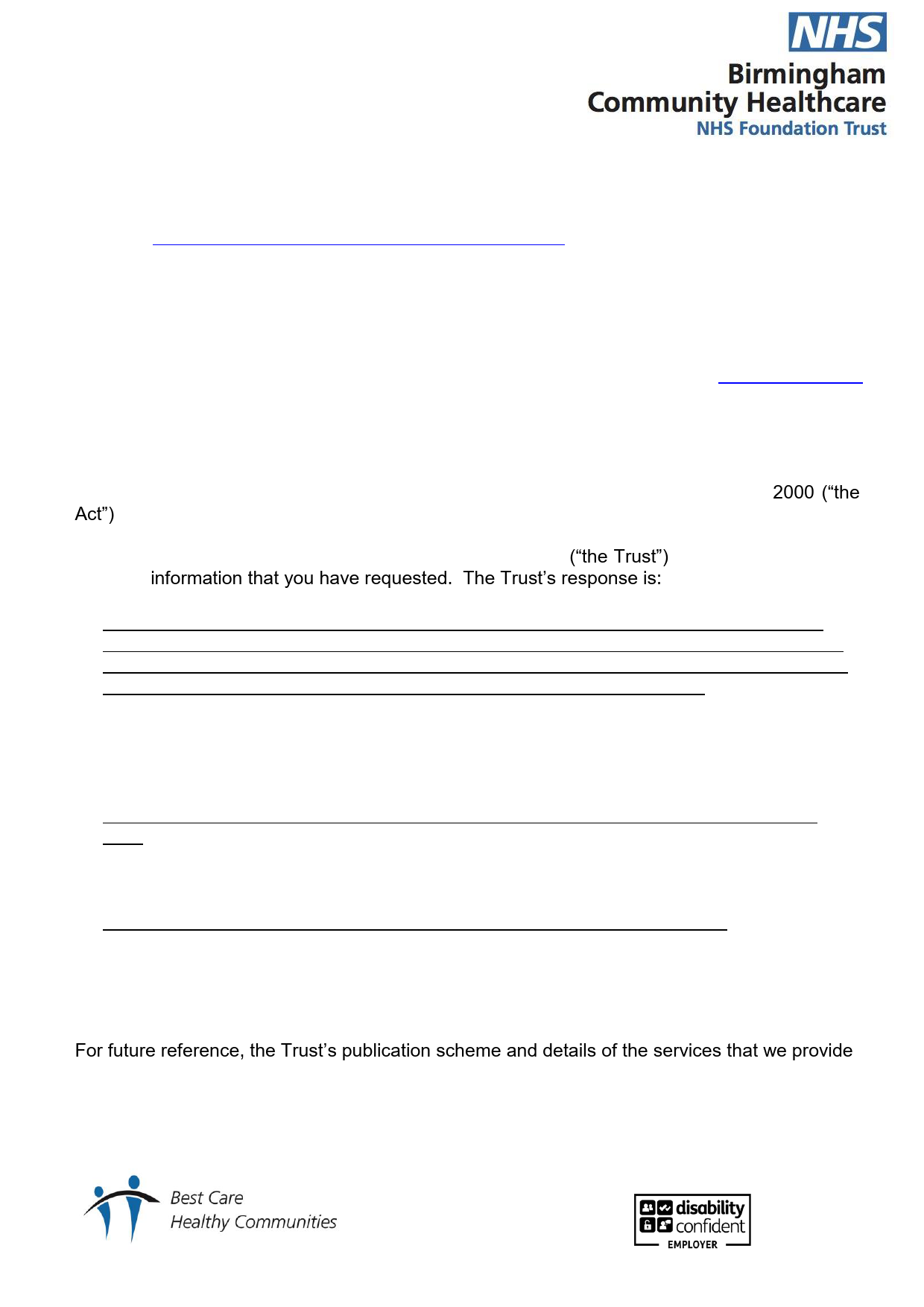 NHS
Birmingham
Community Healthcare
NHS Foundation Trust

2000 (“the Act”)

(“the Trust”) information that you have requested. The Trust’s response is:

For future reference, the Trust’s publication scheme and details of the services that we provide

Best Care
Healthy Communities

disability confident
EMPLOYER